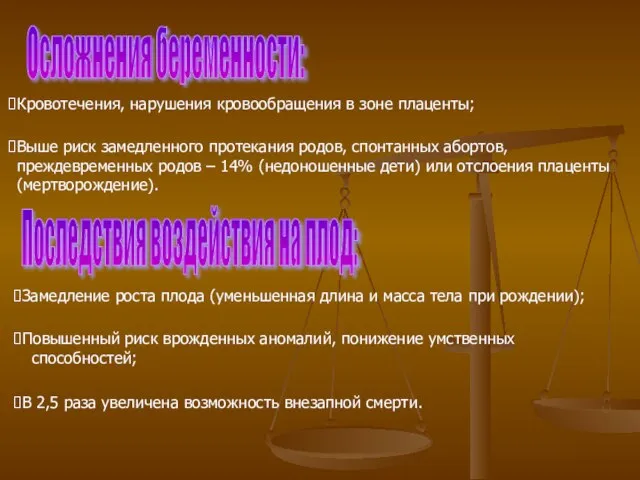 Осложнения беременности:

Кровотечения, нарушения кровообращения в зоне плаценты;

Выше риск замедленного протекания родов, спонтанных абортов, преждевременных родов – 14% (недоношенные дети) или отслоения плаценты (мертворождение).

Последствия воздействия на плод:

Замедление роста плода (уменьшенная длина и масса тела при рождении);

Повышенный риск врожденных аномалий, понижение умственных способностей;

В 2,5 раза увеличена возможность внезапной смерти.